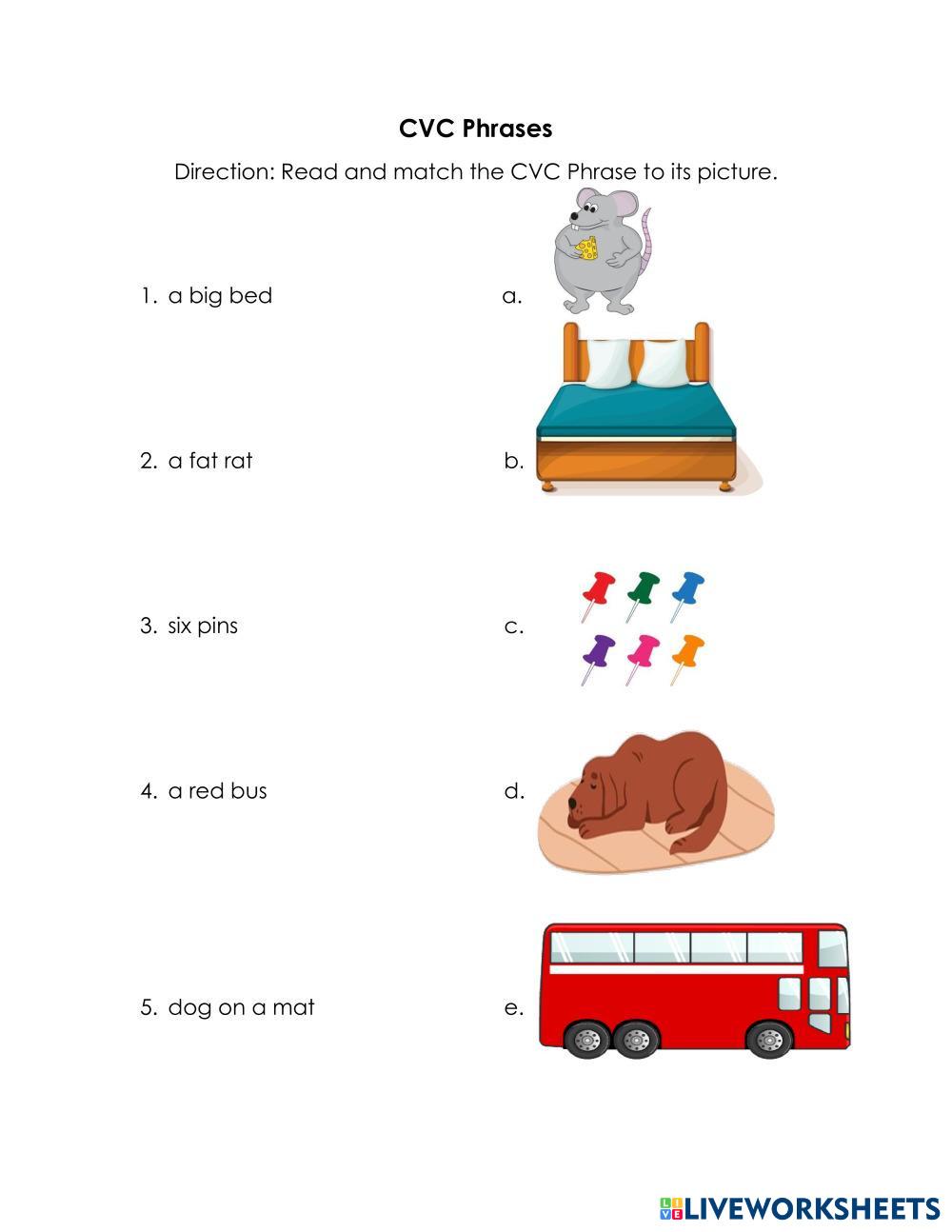 CVC Phrases

Direction: Read and match the CVC Phrase to its picture.

1. a big bed

a.

2. a fat rat

b.

3. six pins

c.

4. a red bus

d.

5. dog on a mat

e.

LIVEWORKSHEETS